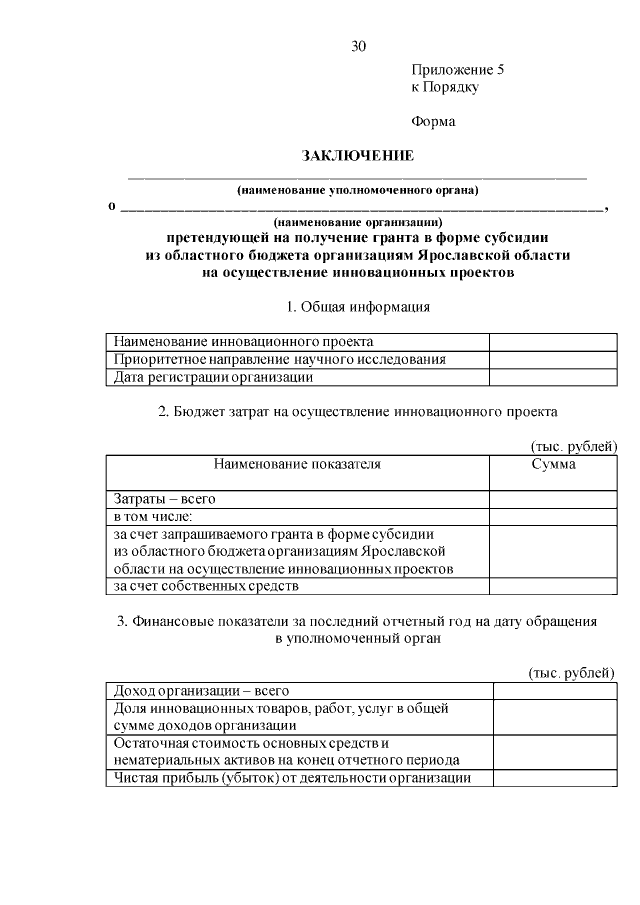 30

Приложение 5
к Порядку

Форма

ЗАКЛЮЧЕНИЕ

____

(наименование уполномоченного органа)

о ____,

(наименование организации)

претендующей на получение гранта в форме субсидии из областного бюджета организациям Ярославской области на осуществление инновационных проектов

1. Общая информация

| Наименование инновационного проекта | |
|---|---|
| Приоритетное направление научного исследования | |
| Дата регистрации организации | |

2. Бюджет затрат на осуществление инновационного проекта

(тыс. рублей)

| Наименование показателя | Сумма |
|---|---|
| Затраты – всего | |
| в том числе: | |
| за счет запрашиваемого гранта в форме субсидии из областного бюджета организациям Ярославской области на осуществление инновационных проектов | |
| за счет собственных средств | |

3. Финансовые показатели за последний отчетный год на дату обращения в уполномоченный орган

(тыс. рублей)

| Доход организации – всего | |
|---|---|
| Доля инновационных товаров, работ, услуг в общей сумме доходов организации | |
| Остаточная стоимость основных средств и нематериальных активов на конец отчетного периода | |
| Чистая прибыль (убыток) от деятельности организации | |